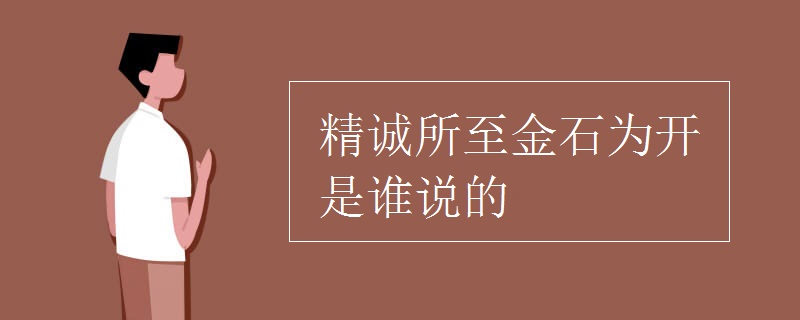 精诚所至金石为开是谁说的